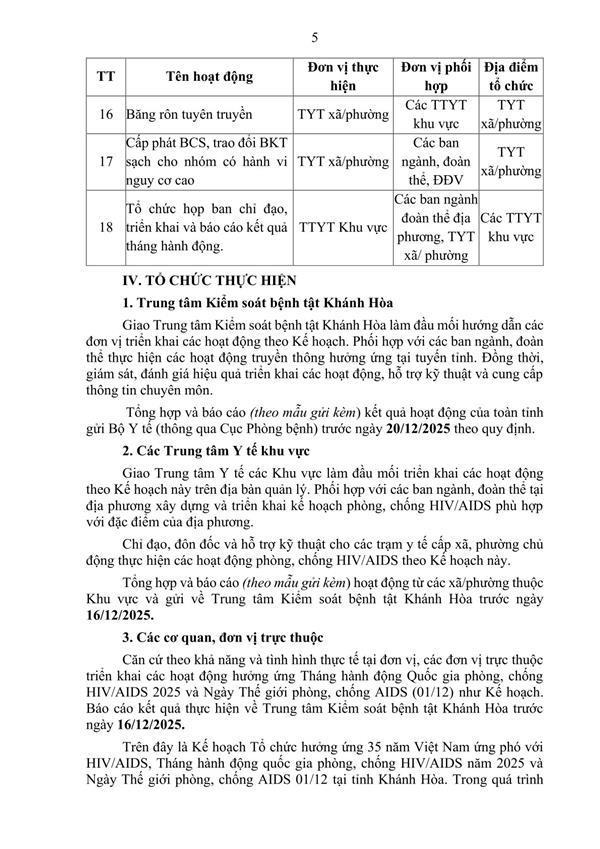 5

| TT | Tên hoạt động | Đơn vị thực hiện | Đơn vị phối hợp | Địa điểm tổ chức |
|---|---|---|---|---|
| 16 | Băng rôn tuyên truyền | TYT xã/phường | Các TTYT khu vực | TYT xã/phường |
| 17 | Cấp phát BCS, trao đổi BKT sạch cho nhóm có hành vi nguy cơ cao | TYT xã/phường | Các ban ngành, đoàn thể, ĐĐV | TYT xã/phường |
| 18 | Tổ chức họp ban chỉ đạo, triển khai và báo cáo kết quả tháng hành động. | TTYT Khu vực | Các ban ngành đoàn thể địa phương, TYT xã/ phường | Các TTYT khu vực |

IV. TỔ CHỨC THỰC HIỆN

1. Trung tâm Kiểm soát bệnh tật Khánh Hòa

Giao Trung tâm Kiểm soát bệnh tật Khánh Hòa làm đầu mối hướng dẫn các đơn vị triển khai các hoạt động theo Kế hoạch. Phối hợp với các ban ngành, đoàn thể thực hiện các hoạt động truyền thông hưởng ứng tại tuyến tỉnh. Đồng thời, giám sát, đánh giá hiệu quả triển khai các hoạt động, hỗ trợ kỹ thuật và cung cấp thông tin chuyên môn.

Tổng hợp và báo cáo (theo mẫu gửi kèm) kết quả hoạt động của toàn tỉnh gửi Bộ Y tế (thông qua Cục Phòng bệnh) trước ngày 20/12/2025 theo quy định.

2. Các Trung tâm Y tế khu vực

Giao Trung tâm Y tế các Khu vực làm đầu mối triển khai các hoạt động theo Kế hoạch này trên địa bàn quản lý. Phối hợp với các ban ngành, đoàn thể tại địa phương xây dựng và triển khai kế hoạch phòng, chống HIV/AIDS phù hợp với đặc điểm của địa phương.

Chỉ đạo, đôn đốc và hỗ trợ kỹ thuật cho các trạm y tế cấp xã, phường chủ động thực hiện các hoạt động phòng, chống HIV/AIDS theo Kế hoạch này.

Tổng hợp và báo cáo (theo mẫu gửi kèm) hoạt động từ các xã/phường thuộc Khu vực và gửi về Trung tâm Kiểm soát bệnh tật Khánh Hòa trước ngày 16/12/2025.

3. Các cơ quan, đơn vị trực thuộc

Căn cứ theo khả năng và tình hình thực tế tại đơn vị, các đơn vị trực thuộc triển khai các hoạt động hưởng ứng Tháng hành động Quốc gia phòng, chống HIV/AIDS 2025 và Ngày Thế giới phòng, chống AIDS (01/12) như Kế hoạch. Báo cáo kết quả thực hiện về Trung tâm Kiểm soát bệnh tật Khánh Hòa trước ngày 16/12/2025.

Trên đây là Kế hoạch Tổ chức hưởng ứng 35 năm Việt Nam ứng phó với HIV/AIDS, Tháng hành động quốc gia phòng, chống HIV/AIDS năm 2025 và Ngày Thế giới phòng, chống AIDS 01/12 tại tỉnh Khánh Hòa. Trong quá trình